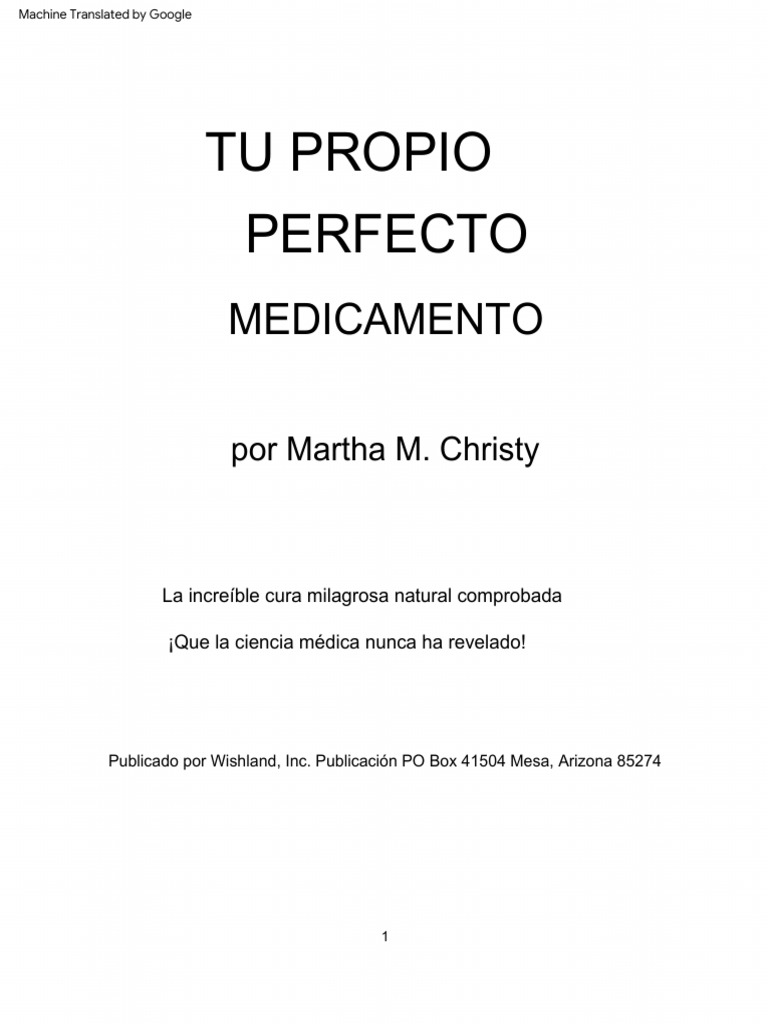 Machine Translated by Google

TU PROPIO
PERFECTO
MEDICAMENTO

por Martha M. Christy

La increíble cura milagrosa natural comprobada

¡Que la ciencia médica nunca ha revelado!

Publicado por Wishland, Inc. Publicación PO Box 41504 Mesa, Arizona 85274

1